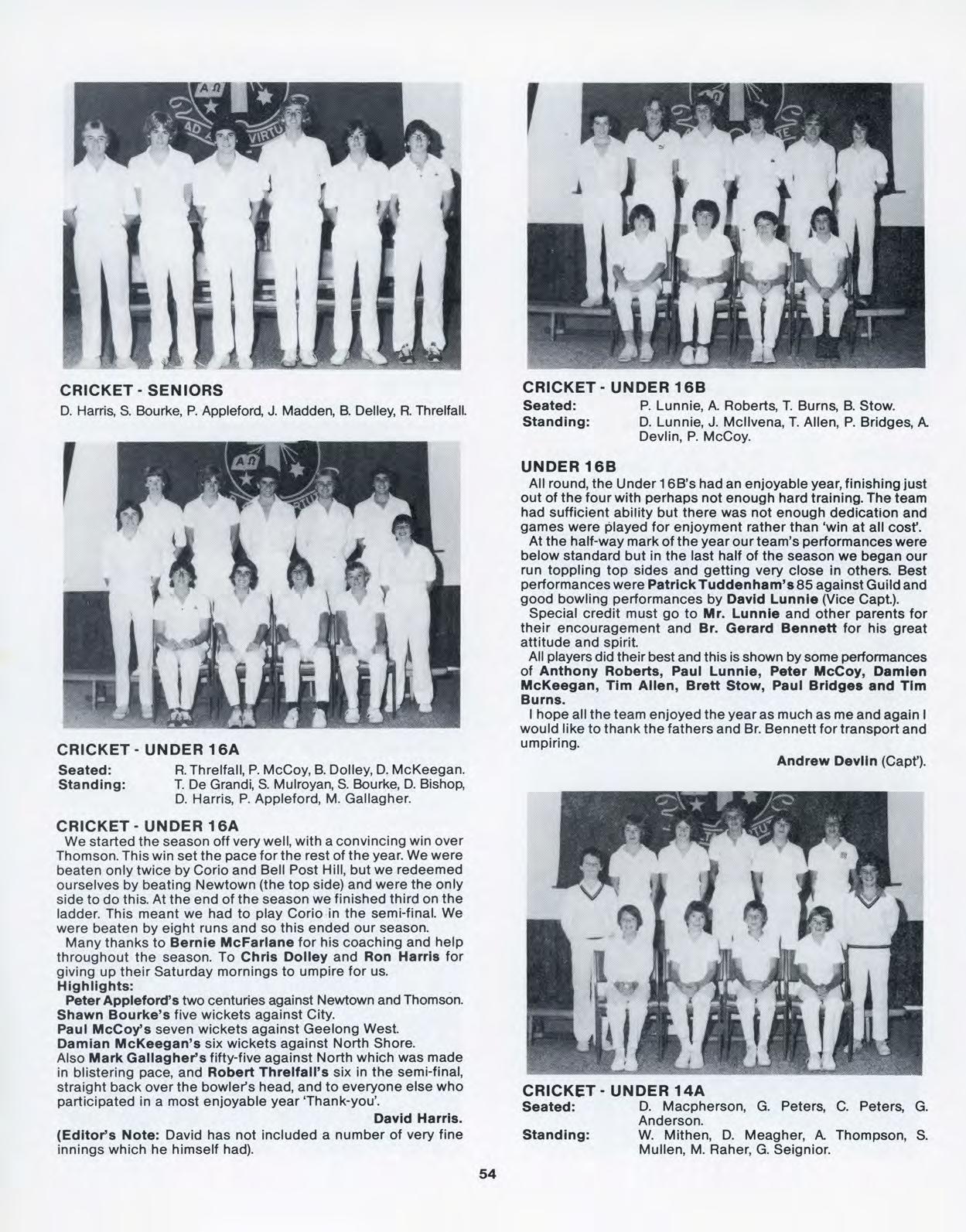 CRICKET - SENIORS
D. Harris, S. Bourke, P. Appleford, J. Madden, B. Delley, R. Threlfall.

CRICKET - UNDER 16A
Seated: R. Threlfall, P. McCoy, B. Dolley, D. McKeegan.
Standing: T. De Grandi, S. Mulroyan, S. Bourke, D. Bishop, D. Harris, P. Appleford, M. Gallagher.

CRICKET - UNDER 16A
We started the season off very well, with a convincing win over Thomson. This win set the pace for the rest of the year. We were beaten only twice by Corio and Bell Post Hill, but we redeemed ourselves by beating Newtown (the top side) and were the only side to do this. At the end of the season we finished third on the ladder. This meant we had to play Corio in the semi-final. We were beaten by eight runs and so this ended our season.

Many thanks to Bernie McFarlane for his coaching and help throughout the season. To Chris Dolley and Ron Harris for giving up their Saturday mornings to umpire for us.

Highlights:
Peter Appleford's two centuries against Newtown and Thomson.
Shawn Bourke's five wickets against City.
Paul McCoy's seven wickets against Geelong West.
Damian McKeegan's six wickets against North Shore.
Also Mark Gallagher's fifty-five against North which was made in blistering pace, and Robert Threlfall's six in the semi-final, straight back over the bowler's head, and to everyone else who participated in a most enjoyable year 'Thank-you'.

David Harris.

(Editor's Note: David has not included a number of very fine innings which he himself had).

CRICKET - UNDER 16B
Seated: P. Lunnie, A. Roberts, T. Burns, B. Stow.
Standing: D. Lunnie, J. McIlvena, T. Allen, P. Bridges, A. Devlin, P. McCoy.

UNDER 16B
All round, the Under 16B's had an enjoyable year, finishing just out of the four with perhaps not enough hard training. The team had sufficient ability but there was not enough dedication and games were played for enjoyment rather than 'win at all cost'.

At the half-way mark of the year our team's performances were below standard but in the last half of the season we began our run toppling top sides and getting very close in others. Best performances were Patrick Tuddenham's 85 against Guild and good bowling performances by David Lunnie (Vice Capt.).

Special credit must go to Mr. Lunnie and other parents for their encouragement and Br. Gerard Bennett for his great attitude and spirit.

All players did their best and this is shown by some performances of Anthony Roberts, Paul Lunnie, Peter McCoy, Damien McKeegan, Tim Allen, Brett Stow, Paul Bridges and Tim Burns.

I hope all the team enjoyed the year as much as me and again I would like to thank the fathers and Br. Bennett for transport and umpiring.

Andrew Devlin (Capt').

CRICKET - UNDER 14A
Seated: D. Macpherson, G. Peters, C. Peters, G. Anderson.
Standing: W. Mithen, D. Meagher, A. Thompson, S. Mullen, M. Raher, G. Seignior.

54